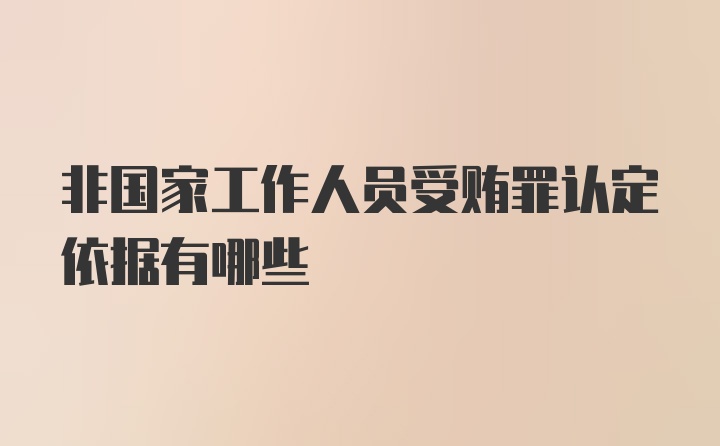 非国家工作人员受贿罪认定依据有哪些